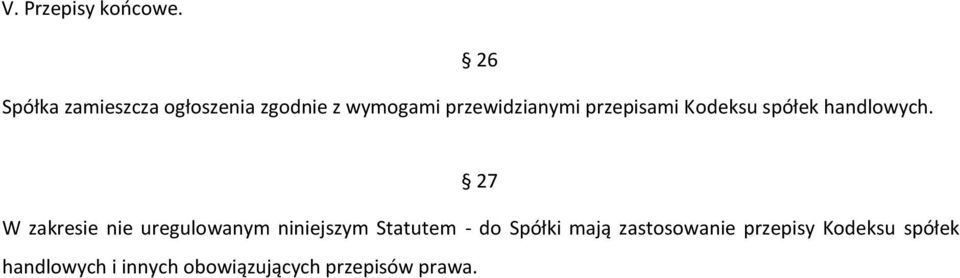 V. Przepisy końcowe.

§ 26

Spółka zamieszcza ogłoszenia zgodnie z wymogami przewidzianymi przepisami Kodeksu spółek handlowych.

§ 27

W zakresie nie uregulowanym niniejszym Statutem - do Spółki mają zastosowanie przepisy Kodeksu spółek handlowych i innych obowiązujących przepisów prawa.